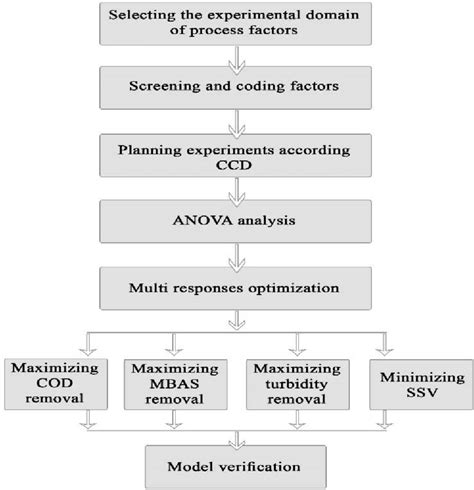 Selecting the experimental domain of process factors

Screening and coding factors

Planning experiments according CCD

ANOVA analysis

Multi responses optimization

Maximizing COD removal

Maximizing MBAS removal

Maximizing turbidity removal

Minimizing SSV

Model verification